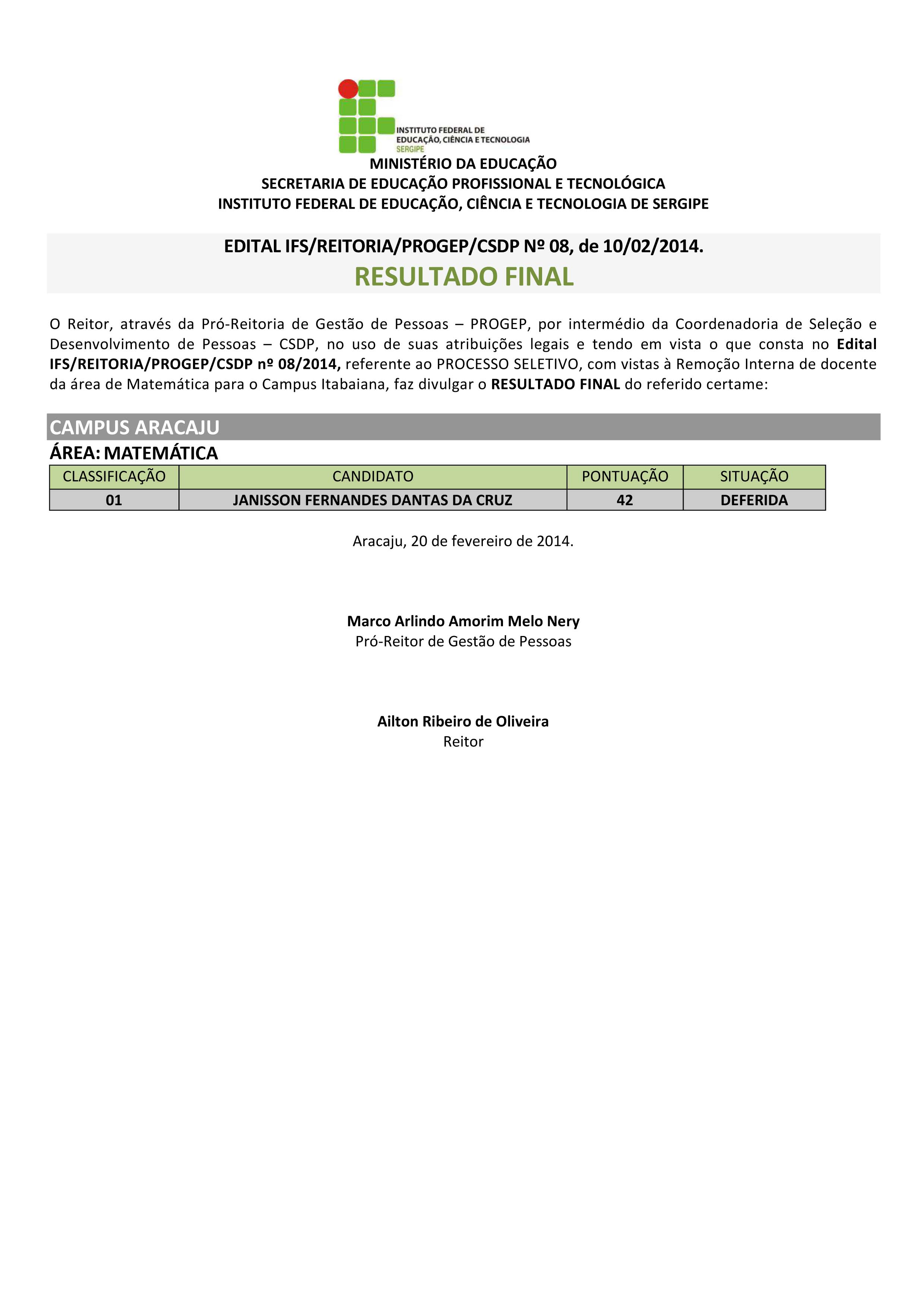 INSTITUTO FEDERAL DE
EDUCAÇÃO, CIÊNCIA E TECNOLOGIA
SERGIPE

MINISTÉRIO DA EDUCAÇÃO
SECRETARIA DE EDUCAÇÃO PROFISSIONAL E TECNOLÓGICA
INSTITUTO FEDERAL DE EDUCAÇÃO, CIÊNCIA E TECNOLOGIA DE SERGIPE

EDITAL IFS/REITORIA/PROGEP/CSDP Nº 08, de 10/02/2014.
RESULTADO FINAL

O Reitor, através da Pró-Reitoria de Gestão de Pessoas – PROGEP, por intermédio da Coordenadoria de Seleção e Desenvolvimento de Pessoas – CSDP, no uso de suas atribuições legais e tendo em vista o que consta no Edital IFS/REITORIA/PROGEP/CSDP nº 08/2014, referente ao PROCESSO SELETIVO, com vistas à Remoção Interna de docente da área de Matemática para o Campus Itabaiana, faz divulgar o RESULTADO FINAL do referido certame:

CAMPUS ARACAJU
ÁREA: MATEMÁTICA

| CLASSIFICAÇÃO | CANDIDATO | PONTUAÇÃO | SITUAÇÃO |
|---|---|---|---|
| 01 | JANISSON FERNANDES DANTAS DA CRUZ | 42 | DEFERIDA |

Aracaju, 20 de fevereiro de 2014.

Marco Arlindo Amorim Melo Nery
Pró-Reitor de Gestão de Pessoas

Ailton Ribeiro de Oliveira
Reitor